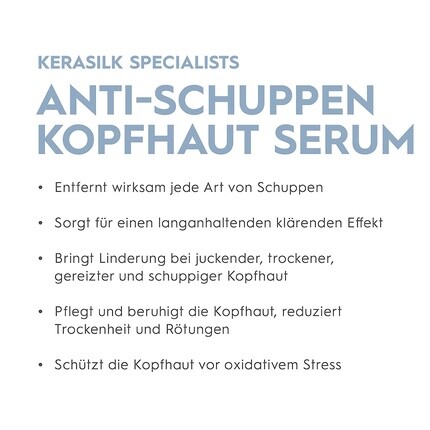 KERASILK SPECIALISTS
ANTI-SCHUPPEN KOPFHAUT SERUM

• Entfernt wirksam jede Art von Schuppen

• Sorgt für einen langanhaltenden klärenden Effekt

• Bringt Linderung bei juckender, trockener, gereizter und schuppiger Kopfhaut

• Pflegt und beruhigt die Kopfhaut, reduziert Trockenheit und Rötungen

• Schützt die Kopfhaut vor oxidativem Stress